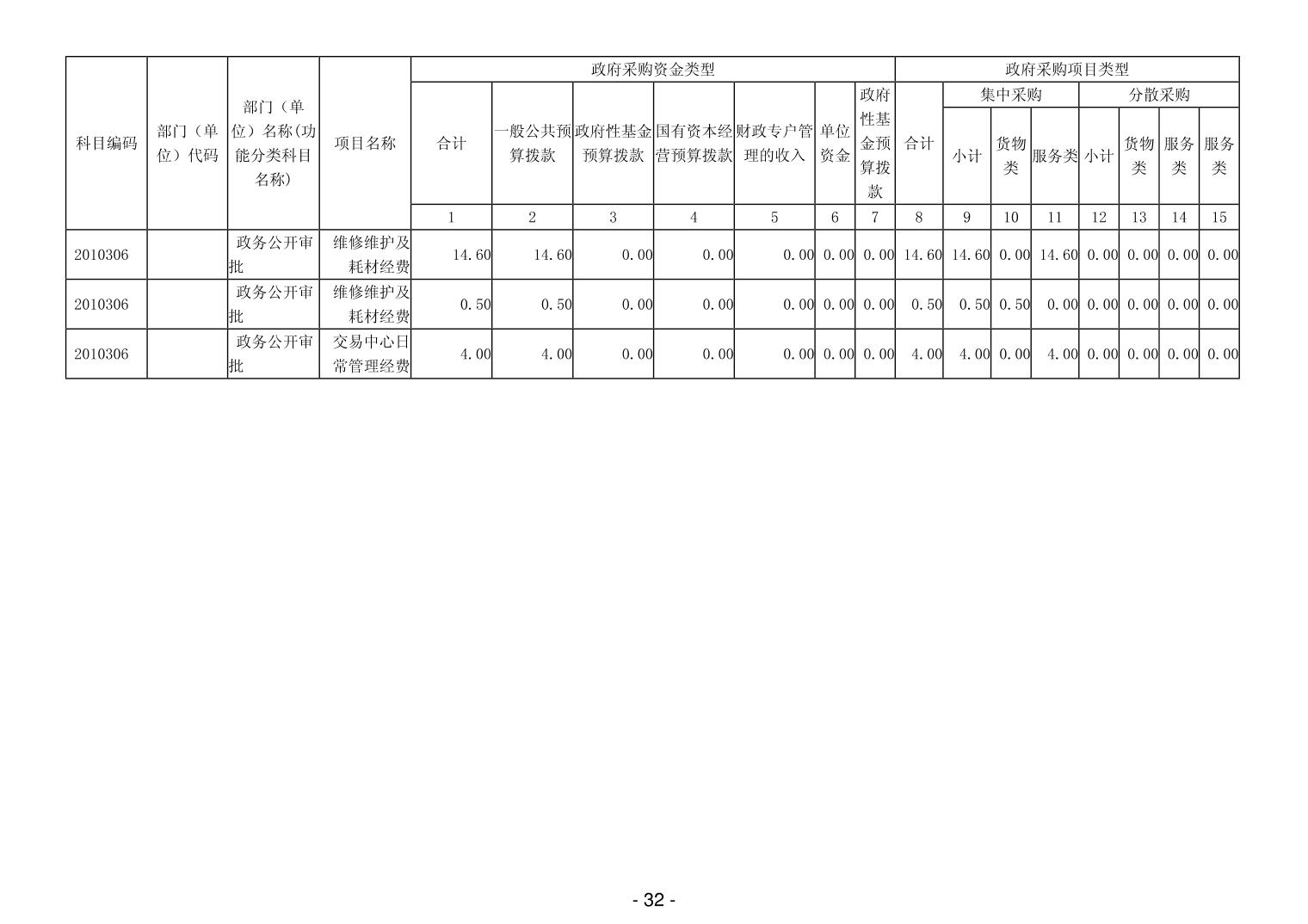 | 科目编码 | 部门（单位）代码 | 部门（单位）名称(功能分类科目名称) | 项目名称 | 政府采购资金类型 | | | | | | | 政府采购项目类型 | | | | | | | |
|---|---|---|---|---|---|---|---|---|---|---|---|---|---|---|---|---|---|---|
| | | | | 合计 | 一般公共预算拨款 | 政府性基金预算拨款 | 国有资本经营预算拨款 | 财政专户管理的收入 | 单位资金 | 政府性基金预算拨款 | 合计 | 集中采购 | | | 分散采购 | | | |
| | | | | | | | | | | | | 小计 | 货物类 | 服务类 | 小计 | 货物类 | 服务类 | 服务类 |
| | | | | 1 | 2 | 3 | 4 | 5 | 6 | 7 | 8 | 9 | 10 | 11 | 12 | 13 | 14 | 15 |
| 2010306 | | 政务公开审批 | 维修维护及耗材经费 | 14.60 | 14.60 | 0.00 | 0.00 | 0.00 | 0.00 | 0.00 | 14.60 | 14.60 | 0.00 | 14.60 | 0.00 | 0.00 | 0.00 | 0.00 |
| 2010306 | | 政务公开审批 | 维修维护及耗材经费 | 0.50 | 0.50 | 0.00 | 0.00 | 0.00 | 0.00 | 0.00 | 0.50 | 0.50 | 0.50 | 0.00 | 0.00 | 0.00 | 0.00 | 0.00 |
| 2010306 | | 政务公开审批 | 交易中心日常管理经费 | 4.00 | 4.00 | 0.00 | 0.00 | 0.00 | 0.00 | 0.00 | 4.00 | 4.00 | 0.00 | 4.00 | 0.00 | 0.00 | 0.00 | 0.00 |

- 32 -